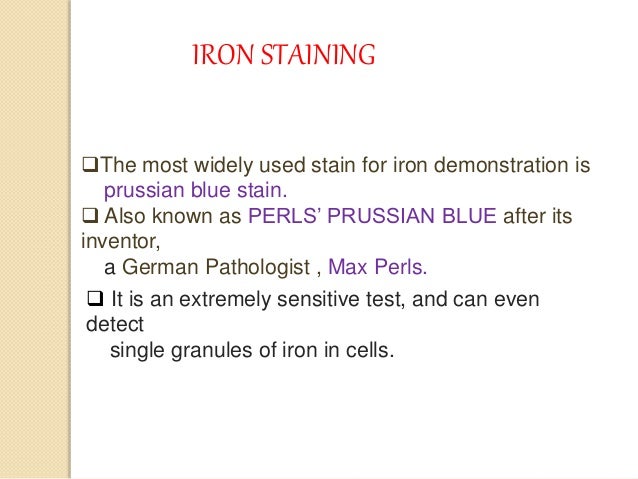 IRON STAINING

❑The most widely used stain for iron demonstration is prussian blue stain.

❑ Also known as PERLS' PRUSSIAN BLUE after its inventor, a German Pathologist , Max Perls.

❑ It is an extremely sensitive test, and can even detect single granules of iron in cells.